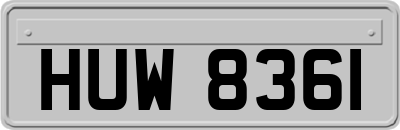 HUW 8361